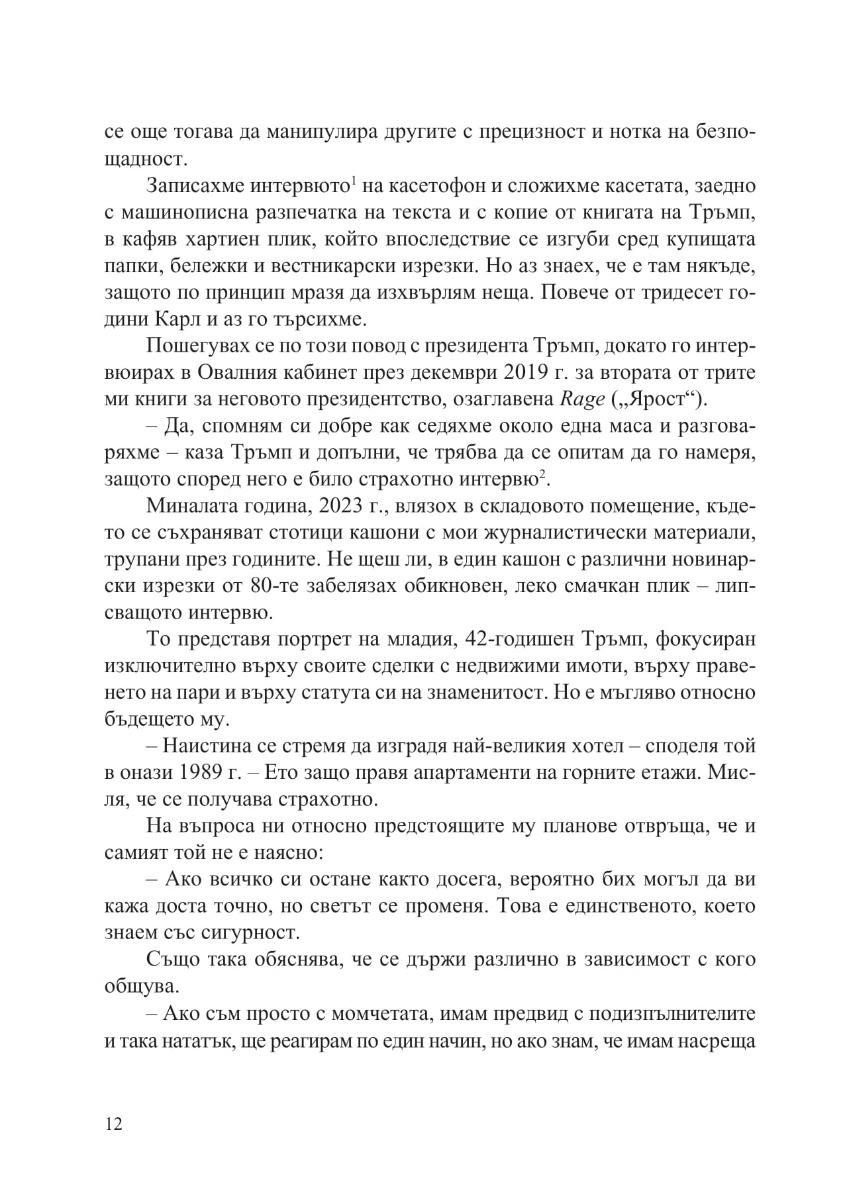 се още тогава да манипулира другите с прецизност и нотка на безпощадност.

Записахме интервюто$^1$ на касетофон и сложихме касетата, заедно с машинописна разпечатка на текста и с копие от книгата на Тръмп, в кафяв хартиен плик, който впоследствие се изгуби сред купищата папки, бележки и вестникарски изрезки. Но аз знаех, че е там някъде, защото по принцип мразя да изхвърлям неща. Повече от тридесет години Карл и аз го търсихме.

Пошегувах се по този повод с президента Тръмп, докато го интервюирах в Овалния кабинет през декември 2019 г. за втората от трите ми книги за неговото президентство, озаглавена Rage („Ярост“).

– Да, спомням си добре как седяхме около една маса и разговаряхме – каза Тръмп и допълни, че трябва да се опитам да го намеря, защото според него е било страхотно интервю$^2$.

Миналата година, 2023 г., влязох в складовото помещение, където се съхраняват стотици кашони с мои журналистически материали, трупани през годините. Не щеш ли, в един кашон с различни новинарски изрезки от 80-те забелязах обикновен, леко смачкан плик – липсващото интервю.

То представя портрет на младия, 42-годишен Тръмп, фокусиран изключително върху своите сделки с недвижими имоти, върху правенето на пари и върху статута си на знаменитост. Но е мъгляво относно бъдещето му.

– Наистина се стремя да изградя най-великия хотел – споделя той в онази 1989 г. – Ето защо правя апартаменти на горните етажи. Мисля, че се получава страхотно.

На въпроса ни относно предстоящите му планове отвръща, че и самият той не е наясно:

– Ако всичко си остане както досега, вероятно бих могъл да ви кажа доста точно, но светът се променя. Това е единственото, което знаем със сигурност.

Също така обяснява, че се държи различно в зависимост с кого общува.

– Ако съм просто с момчетата, имам предвид с подизпълнителите и така нататък, ще реагирам по един начин, но ако знам, че имам насреща

12